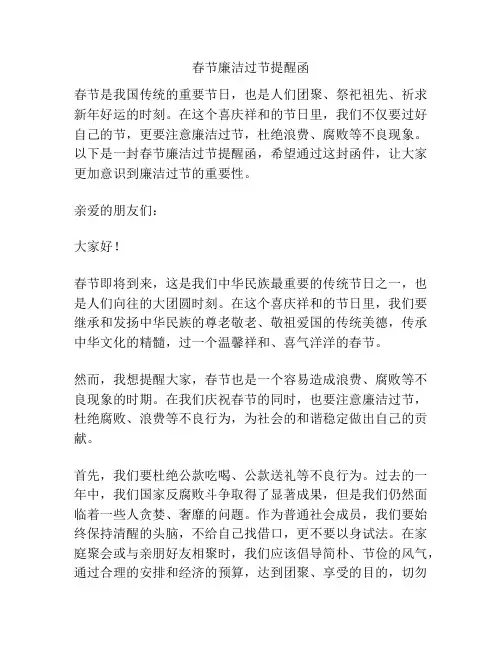 春节廉洁过节提醒函

春节是我国传统的重要节日，也是人们团聚、祭祀祖先、祈求新年好运的时刻。在这个喜庆祥和的节日里，我们不仅要过好自己的节，更要注意廉洁过节，杜绝浪费、腐败等不良现象。以下是一封春节廉洁过节提醒函，希望通过这封函件，让大家更加意识到廉洁过节的重要性。

亲爱的朋友们：

大家好！

春节即将到来，这是我们中华民族最重要的传统节日之一，也是人们向往的大团圆时刻。在这个喜庆祥和的节日里，我们要继承和发扬中华民族的尊老敬老、敬祖爱国的传统美德，传承中华文化的精髓，过一个温馨祥和、喜气洋洋的春节。

然而，我想提醒大家，春节也是一个容易造成浪费、腐败等不良现象的时期。在我们庆祝春节的同时，也要注意廉洁过节，杜绝腐败、浪费等不良行为，为社会的和谐稳定做出自己的贡献。

首先，我们要杜绝公款吃喝、公款送礼等不良行为。过去的一年中，我们国家反腐败斗争取得了显著成果，但是我们仍然面临着一些人贪婪、奢靡的问题。作为普通社会成员，我们要始终保持清醒的头脑，不给自己找借口，更不要以身试法。在家庭聚会或与亲朋好友相聚时，我们应该倡导简朴、节俭的风气，通过合理的安排和经济的预算，达到团聚、享受的目的，切勿